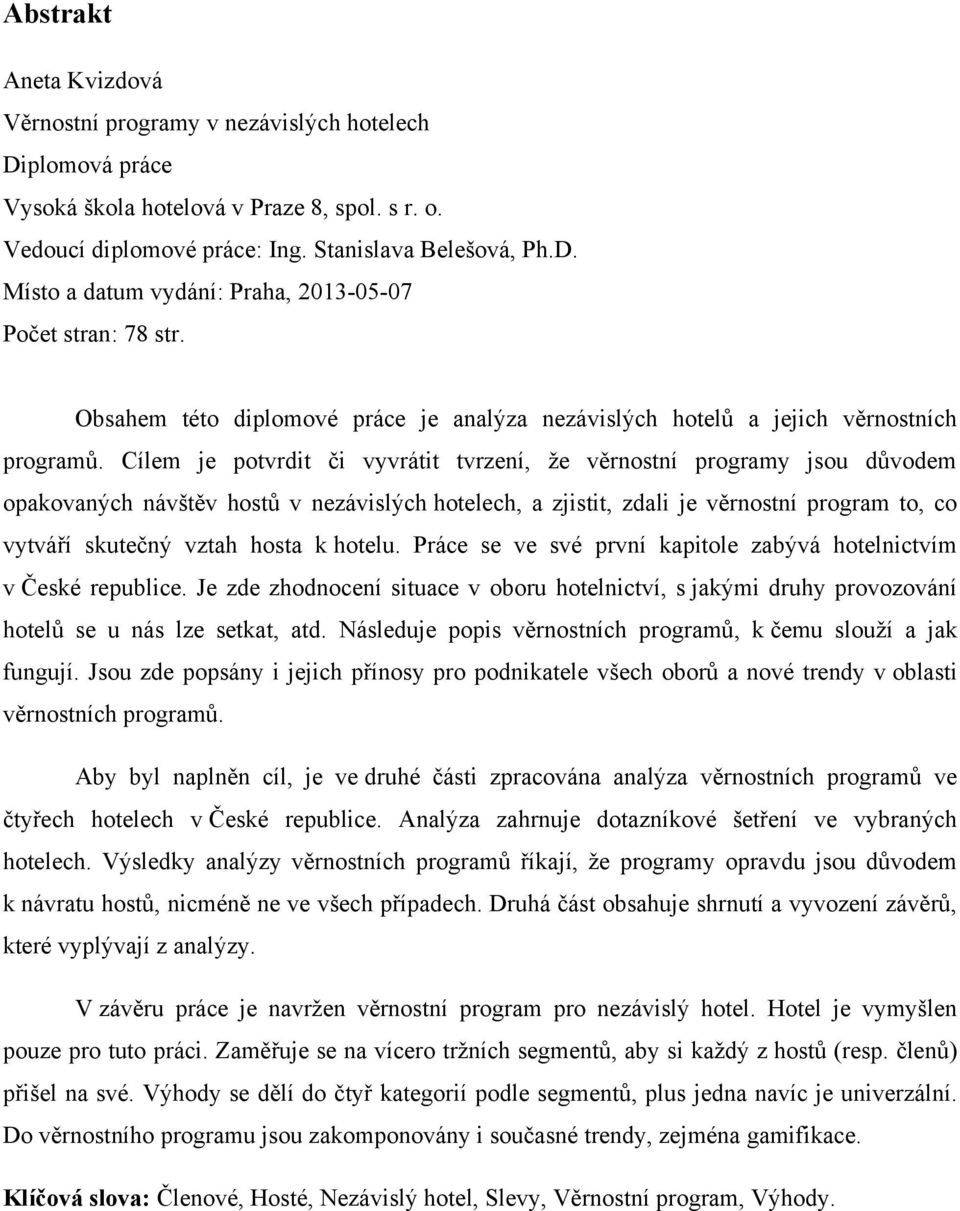 Abstrakt

Aneta Kvizdová
Věrnostní programy v nezávislých hotelech
Diplomová práce
Vysoká škola hotelová v Praze 8, spol. s r. o.
Vedoucí diplomové práce: Ing. Stanislava Belešová, Ph.D.
Místo a datum vydání: Praha, 2013-05-07
Počet stran: 78 str.

Obsahem této diplomové práce je analýza nezávislých hotelů a jejich věrnostních programů. Cílem je potvrdit či vyvrátit tvrzení, že věrnostní programy jsou důvodem opakovaných návštěv hostů v nezávislých hotelech, a zjistit, zdali je věrnostní program to, co vytváří skutečný vztah hosta k hotelu. Práce se ve své první kapitole zabývá hotelnictvím v České republice. Je zde zhodnocení situace v oboru hotelnictví, s jakými druhy provozování hotelů se u nás lze setkat, atd. Následuje popis věrnostních programů, k čemu slouží a jak fungují. Jsou zde popsány i jejich přínosy pro podnikatele všech oborů a nové trendy v oblasti věrnostních programů.

Aby byl naplněn cíl, je ve druhé části zpracována analýza věrnostních programů ve čtyřech hotelech v České republice. Analýza zahrnuje dotazníkové šetření ve vybraných hotelech. Výsledky analýzy věrnostních programů říkají, že programy opravdu jsou důvodem k návratu hostů, nicméně ne ve všech případech. Druhá část obsahuje shrnutí a vyvození závěrů, které vyplývají z analýzy.

V závěru práce je navržen věrnostní program pro nezávislý hotel. Hotel je vymyšlen pouze pro tuto práci. Zaměřuje se na vícero tržních segmentů, aby si každý z hostů (resp. členů) přišel na své. Výhody se dělí do čtyř kategorií podle segmentů, plus jedna navíc je univerzální. Do věrnostního programu jsou zakomponovány i současné trendy, zejména gamifikace.

Klíčová slova: Členové, Hosté, Nezávislý hotel, Slevy, Věrnostní program, Výhody.